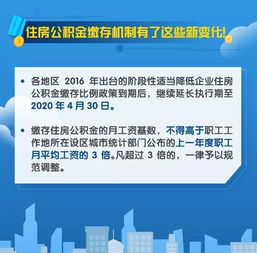 住房公积金缴存机制有了这些新变化!

• 各地区 2016 年出台的阶段性适当降低企业住房公积金缴存比例政策到期后，继续延长执行期至 2020 年 4 月 30 日。

• 缴存住房公积金的月工资基数，不得高于职工工作地所在设区城市统计部门公布的上一年度职工月平均工资的 3 倍。凡超过 3 倍的，一律予以规范调整。